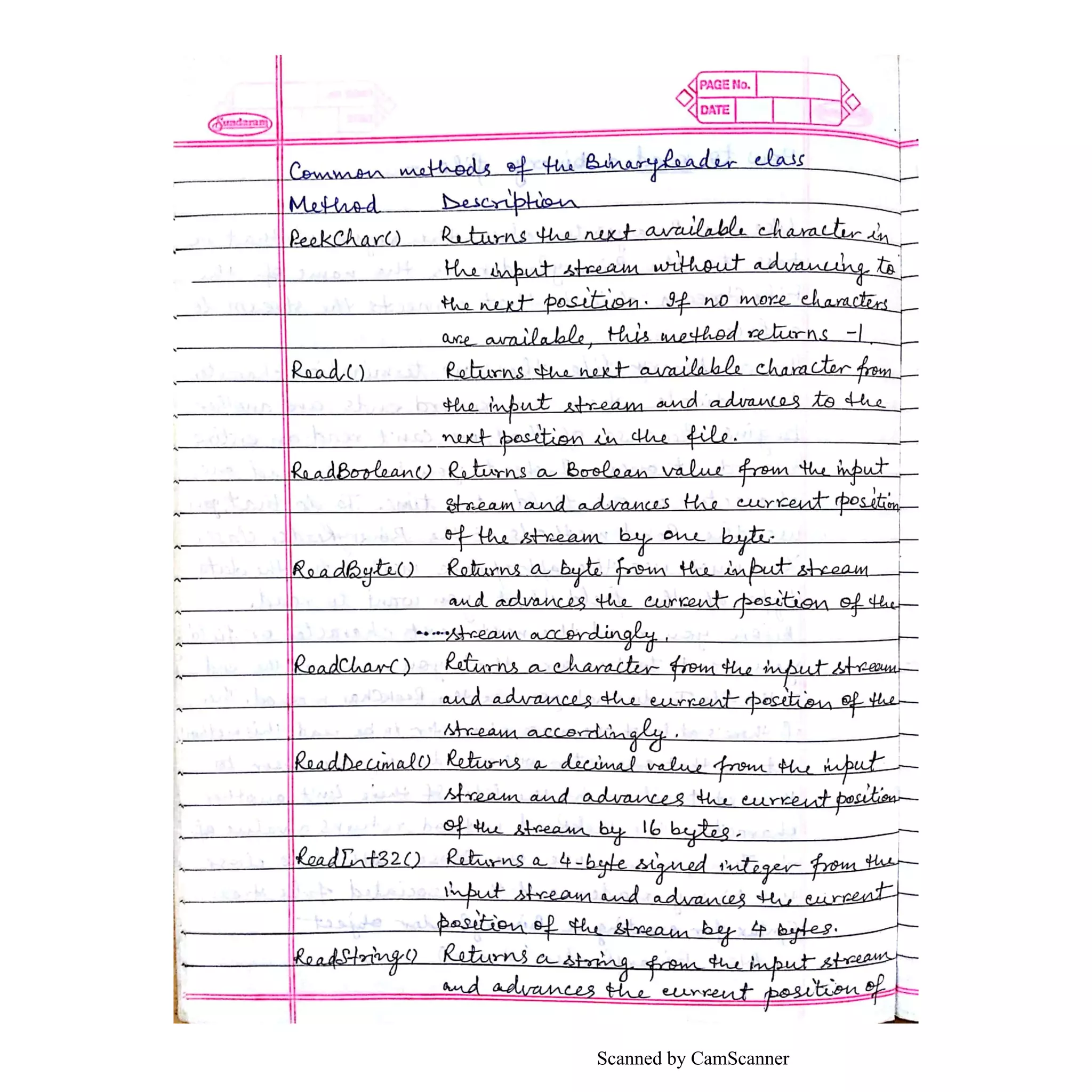 Sundaram

PAGE No.
DATE

Common methods of the BinaryReader class

Method Description

PeekChar() Returns the next available character in the input stream without advancing to the next position. If no more characters are available, this method returns -1.

Read() Returns the next available character from the input stream and advances to the next position in the file.

ReadBoolean() Returns a Boolean value from the input stream and advances the current position of the stream by one byte.

ReadByte() Returns a byte from the input stream and advances the current position of the stream accordingly.

ReadChar() Returns a character from the input stream and advances the current position of the stream accordingly.

ReadDecimal() Returns a decimal value from the input stream and advances the current position of the stream by 16 bytes.

ReadInt32() Returns a 4-byte signed integer from the input stream and advances the current position of the stream by 4 bytes.

ReadString() Returns a string from the input stream and advances the current position of

Scanned by CamScanner